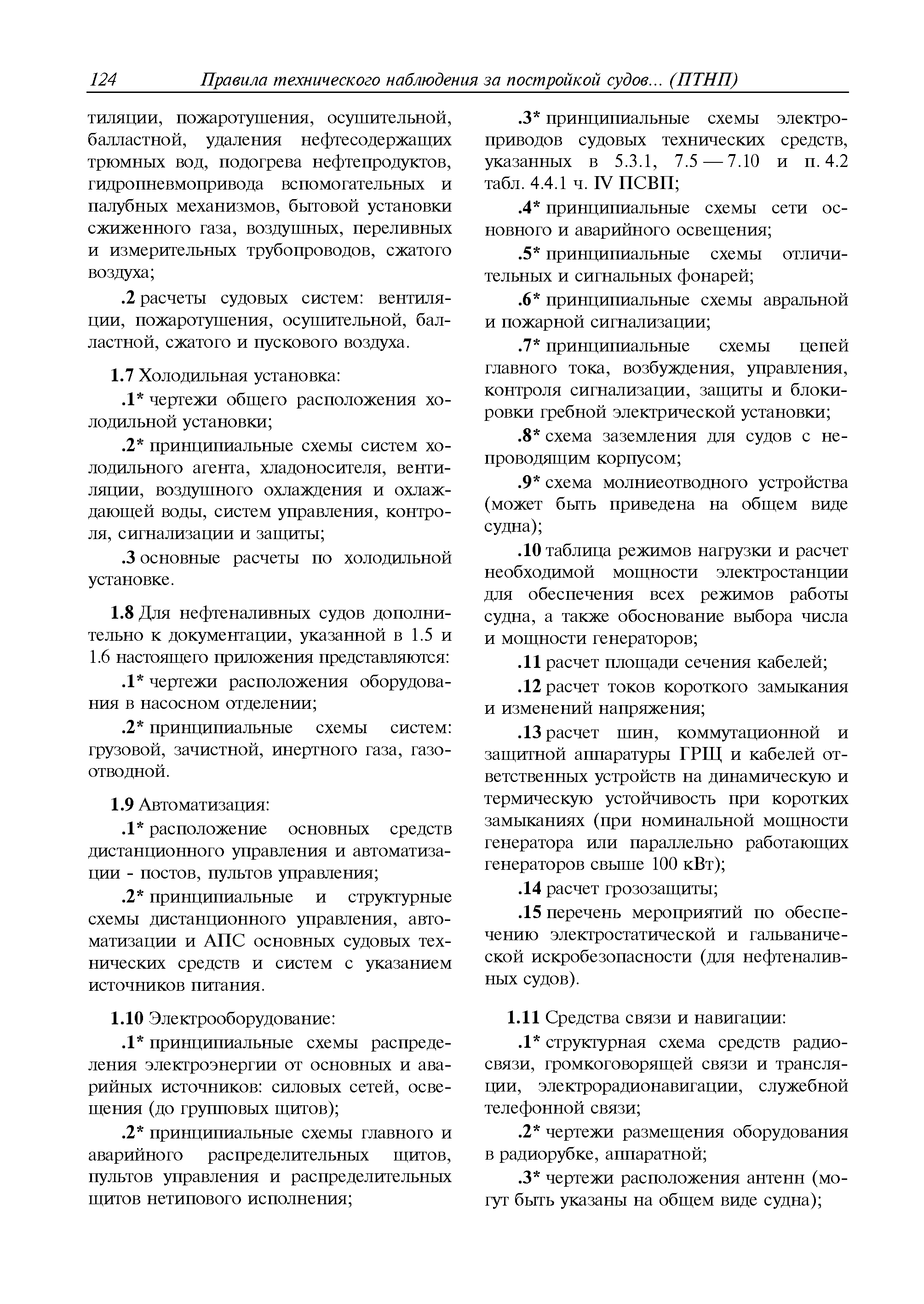 124 Правила технического наблюдения за постройкой судов... (ПТНП)

тиляции, пожаротушения, осушительной, балластной, удаления нефтесодержащих трюмных вод, подогрева нефтепродуктов, гидропневмопривода вспомогательных и палубных механизмов, бытовой установки сжиженного газа, воздушных, переливных и измерительных трубопроводов, сжатого воздуха;

.2 расчеты судовых систем: вентиляции, пожаротушения, осушительной, балластной, сжатого и пускового воздуха.

1.7 Холодильная установка:

.1* чертежи общего расположения холодильной установки;

.2* принципиальные схемы систем холодильного агента, хладоносителя, вентиляции, воздушного охлаждения и охлаждающей воды, систем управления, контроля, сигнализации и защиты;

.3 основные расчеты по холодильной установке.

1.8 Для нефтеналивных судов дополнительно к документации, указанной в 1.5 и 1.6 настоящего приложения представляются:

.1* чертежи расположения оборудования в насосном отделении;

.2* принципиальные схемы систем: грузовой, зачистной, инертного газа, газоотводной.

1.9 Автоматизация:

.1* расположение основных средств дистанционного управления и автоматизации - постов, пультов управления;

.2* принципиальные и структурные схемы дистанционного управления, автоматизации и АПС основных судовых технических средств и систем с указанием источников питания.

1.10 Электрооборудование:

.1* принципиальные схемы распределения электроэнергии от основных и аварийных источников: силовых сетей, освещения (до групповых щитов);

.2* принципиальные схемы главного и аварийного распределительных щитов, пультов управления и распределительных щитов нетипового исполнения;

.3* принципиальные схемы электроприводов судовых технических средств, указанных в 5.3.1, 7.5 — 7.10 и п. 4.2 табл. 4.4.1 ч. IV ПСВП;

.4* принципиальные схемы сети основного и аварийного освещения;

.5* принципиальные схемы отличительных и сигнальных фонарей;

.6* принципиальные схемы авральной и пожарной сигнализации;

.7* принципиальные схемы цепей главного тока, возбуждения, управления, контроля сигнализации, защиты и блокировки гребной электрической установки;

.8* схема заземления для судов с непроводящим корпусом;

.9* схема молниеотводного устройства (может быть приведена на общем виде судна);

.10 таблица режимов нагрузки и расчет необходимой мощности электростанции для обеспечения всех режимов работы судна, а также обоснование выбора числа и мощности генераторов;

.11 расчет площади сечения кабелей;

.12 расчет токов короткого замыкания и изменений напряжения;

.13 расчет шин, коммутационной и защитной аппаратуры ГРЩ и кабелей ответственных устройств на динамическую и термическую устойчивость при коротких замыканиях (при номинальной мощности генератора или параллельно работающих генераторов свыше 100 кВт);

.14 расчет грозозащиты;

.15 перечень мероприятий по обеспечению электростатической и гальванической искробезопасности (для нефтеналивных судов).

1.11 Средства связи и навигации:

.1* структурная схема средств радиосвязи, громкоговорящей связи и трансляции, электрорадионавигации, служебной телефонной связи;

.2* чертежи размещения оборудования в радиорубке, аппаратной;

.3* чертежи расположения антенн (могут быть указаны на общем виде судна);